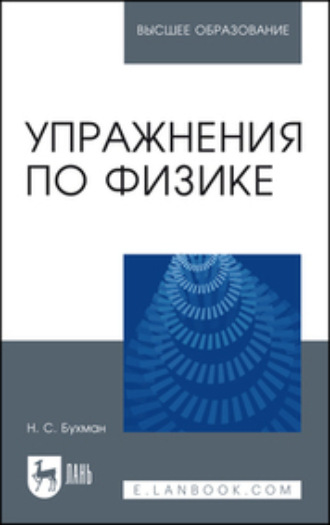 ВЫСШЕЕ ОБРАЗОВАНИЕ

УПРАЖНЕНИЯ ПО ФИЗИКЕ

Н. С. Бухман

ЛАНЬ

E.LANBOOK.COM